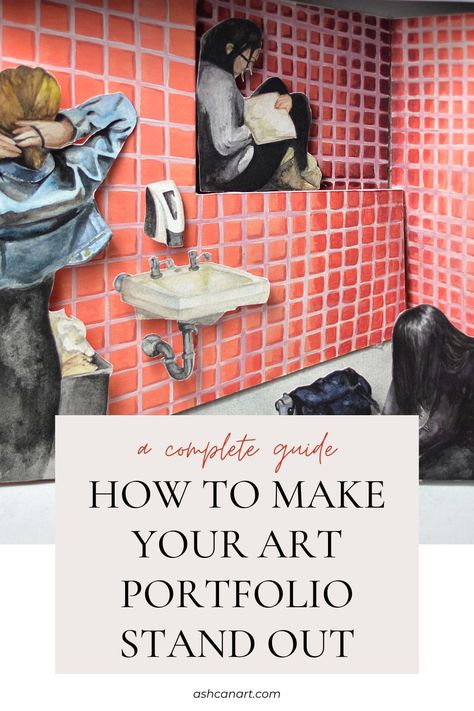 a complete guide

HOW TO MAKE YOUR ART PORTFOLIO STAND OUT

ashcanart.com